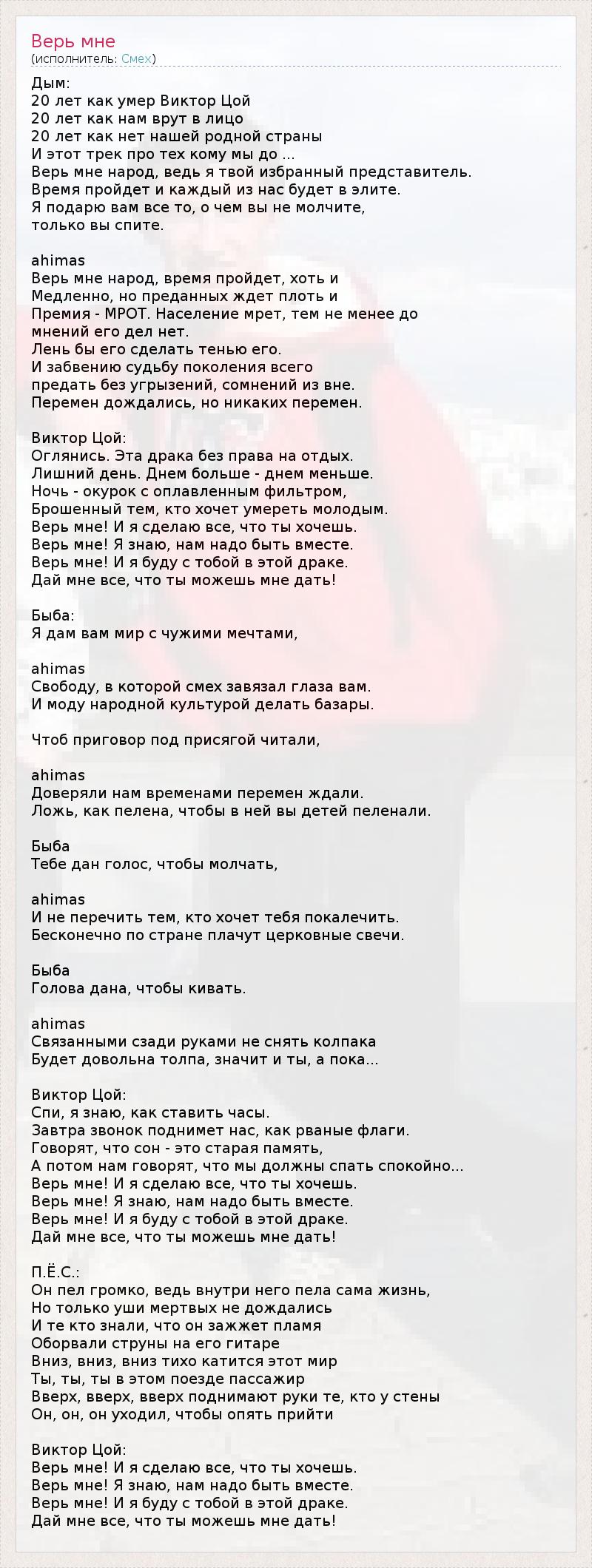 Верь мне
(исполнитель: Смех)

Дым:
20 лет как умер Виктор Цой
20 лет как нам врут в лицо
20 лет как нет нашей родной страны
И этот трек про тех кому мы до ...
Верь мне народ, ведь я твой избранный представитель.
Время пройдет и каждый из нас будет в элите.
Я подарю вам все то, о чем вы не молчите,
только вы спите.

ahimas
Верь мне народ, время пройдет, хоть и
Медленно, но преданных ждет плоть и
Премия - МРОТ. Население мрет, тем не менее до
мнений его дел нет.
Лень бы его сделать тенью его.
И забвению судьбу поколения всего
предать без угрызений, сомнений из вне.
Перемен дождались, но никаких перемен.

Виктор Цой:
Оглянись. Эта драка без права на отдых.
Лишний день. Днем больше - днем меньше.
Ночь - окурок с оплавленным фильтром,
Брошенный тем, кто хочет умереть молодым.
Верь мне! И я сделаю все, что ты хочешь.
Верь мне! Я знаю, нам надо быть вместе.
Верь мне! И я буду с тобой в этой драке.
Дай мне все, что ты можешь мне дать!

Быба:
Я дам вам мир с чужими мечтами,

ahimas
Свободу, в которой смех завязал глаза вам.
И моду народной культурой делать базары.

Чтоб приговор под присягой читали,

ahimas
Доверяли нам временами перемен ждали.
Ложь, как пелена, чтобы в ней вы детей пеленали.

Быба
Тебе дан голос, чтобы молчать,

ahimas
И не перечить тем, кто хочет тебя покалечить.
Бесконечно по стране плачут церковные свечи.

Быба
Голова дана, чтобы кивать.

ahimas
Связанными сзади руками не снять колпака
Будет довольна толпа, значит и ты, а пока...

Виктор Цой:
Спи, я знаю, как ставить часы.
Завтра звонок поднимет нас, как рваные флаги.
Говорят, что сон - это старая память,
А потом нам говорят, что мы должны спать спокойно...
Верь мне! И я сделаю все, что ты хочешь.
Верь мне! Я знаю, нам надо быть вместе.
Верь мне! И я буду с тобой в этой драке.
Дай мне все, что ты можешь мне дать!

П.Ё.С.:
Он пел громко, ведь внутри него пела сама жизнь,
Но только уши мертвых не дождались
И те кто знали, что он зажжет пламя
Оборвали струны на его гитаре
Вниз, вниз, вниз тихо катится этот мир
Ты, ты, ты в этом поезде пассажир
Вверх, вверх, вверх поднимают руки те, кто у стены
Он, он, он уходил, чтобы опять прийти

Виктор Цой:
Верь мне! И я сделаю все, что ты хочешь.
Верь мне! Я знаю, нам надо быть вместе.
Верь мне! И я буду с тобой в этой драке.
Дай мне все, что ты можешь мне дать!